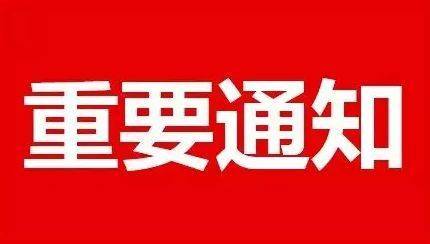 重要通知